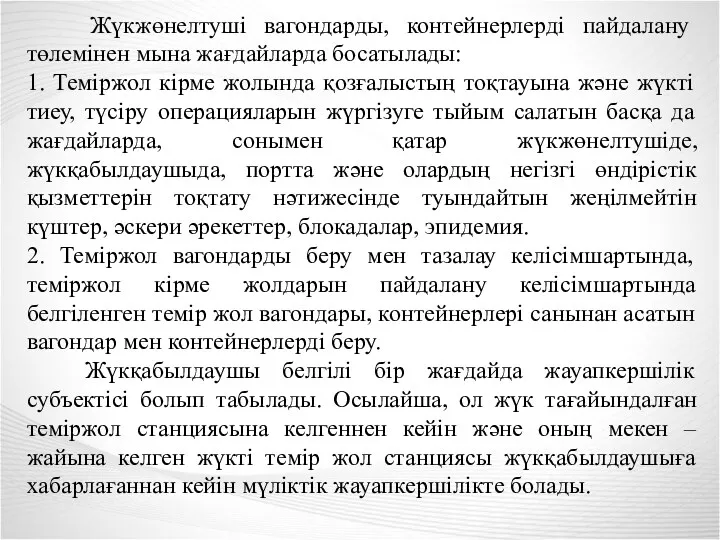 Жүкжөнелтуші вагондарды, контейнерлерді пайдалану төлемінен мына жағдайларда босатылады:
1. Теміржол кірме жолында қозғалыстың тоқтауына және жүкті тиеу, түсіру операцияларын жүргізуге тыйым салатын басқа да жағдайларда, сонымен қатар жүкжөнелтушіде, жүкқабылдаушыда, портта және олардың негізгі өндірістік қызметтерін тоқтату нәтижесінде туындайтын жеңілмейтін күштер, әскери әрекеттер, блокадалар, эпидемия.
2. Теміржол вагондарды беру мен тазалау келісімшартында, теміржол кірме жолдарын пайдалану келісімшартында белгіленген темір жол вагондары, контейнерлері санынан асатын вагондар мен контейнерлерді беру.

Жүкқабылдаушы белгілі бір жағдайда жауапкершілік субъектісі болып табылады. Осылайша, ол жүк тағайындалған теміржол станциясына келгеннен кейін және оның мекен – жайына келген жүкті темір жол станциясы жүкқабылдаушыға хабарлағаннан кейін мүліктік жауапкершілікте болады.